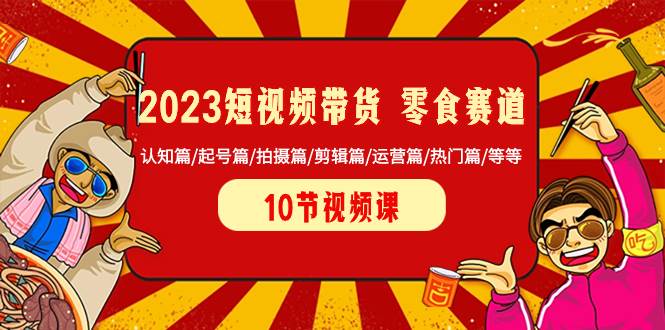 2023短视频带货 零食赛道

认知篇/起号篇/拍摄篇/剪辑篇/运营篇/热门篇/等等

10节视频课

吃